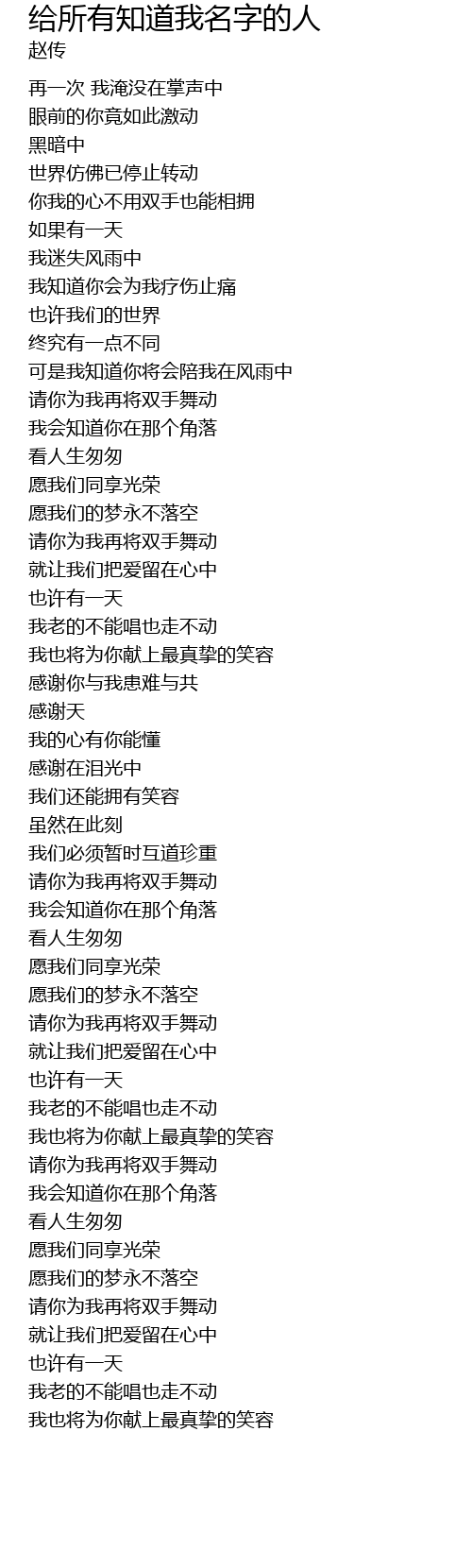 给所有知道我名字的人
赵传

再一次 我淹没在掌声中
眼前的你竟如此激动
黑暗中
世界仿佛已停止转动
你我的心不用双手也能相拥
如果有一天
我迷失风雨中
我知道你会为我疗伤止痛
也许我们的世界
终究有一点不同
可是我知道你将会陪我在风雨中
请你为我再将双手舞动
我会知道你在那个角落
看人生匆匆
愿我们同享光荣
愿我们的梦永不落空
请你为我再将双手舞动
就让我们把爱留在心中
也许有一天
我老的不能唱也走不动
我也将为你献上最真挚的笑容
感谢你与我患难与共
感谢天
我的心有你能懂
感谢在泪光中
我们还能拥有笑容
虽然在此刻
我们必须暂时互道珍重
请你为我再将双手舞动
我会知道你在那个角落
看人生匆匆
愿我们同享光荣
愿我们的梦永不落空
请你为我再将双手舞动
就让我们把爱留在心中
也许有一天
我老的不能唱也走不动
我也将为你献上最真挚的笑容
请你为我再将双手舞动
我会知道你在那个角落
看人生匆匆
愿我们同享光荣
愿我们的梦永不落空
请你为我再将双手舞动
就让我们把爱留在心中
也许有一天
我老的不能唱也走不动
我也将为你献上最真挚的笑容